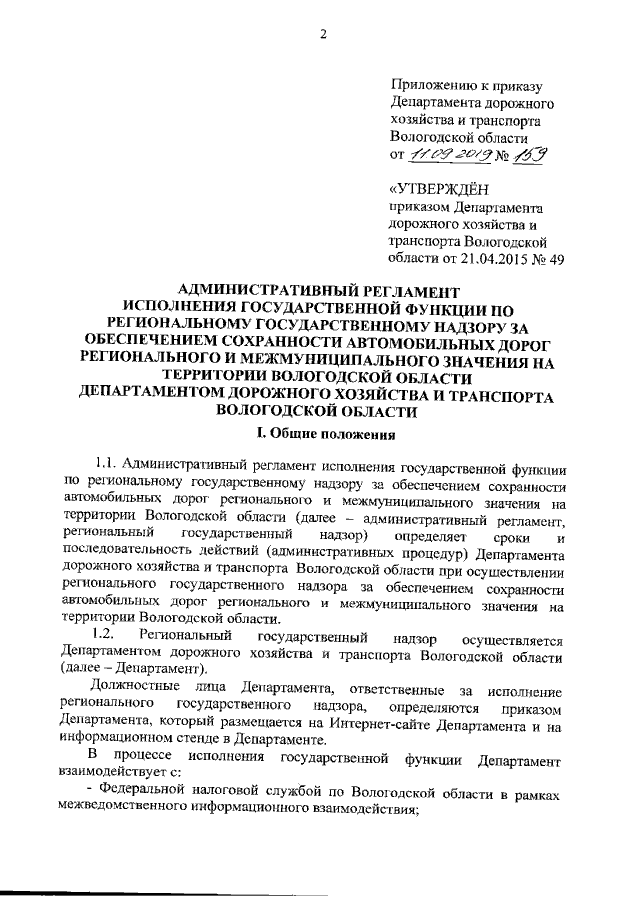 2

Приложению к приказу Департамента дорожного хозяйства и транспорта Вологодской области от 11.09.2019 № 159

«УТВЕРЖДЁН приказом Департамента дорожного хозяйства и транспорта Вологодской области от 21.04.2015 № 49

АДМИНИСТРАТИВНЫЙ РЕГЛАМЕНТ ИСПОЛНЕНИЯ ГОСУДАРСТВЕННОЙ ФУНКЦИИ ПО РЕГИОНАЛЬНОМУ ГОСУДАРСТВЕННОМУ НАДЗОРУ ЗА ОБЕСПЕЧЕНИЕМ СОХРАННОСТИ АВТОМОБИЛЬНЫХ ДОРОГ РЕГИОНАЛЬНОГО И МЕЖМУНИЦИПАЛЬНОГО ЗНАЧЕНИЯ НА ТЕРРИТОРИИ ВОЛОГОДСКОЙ ОБЛАСТИ ДЕПАРТАМЕНТОМ ДОРОЖНОГО ХОЗЯЙСТВА И ТРАНСПОРТА ВОЛОГОДСКОЙ ОБЛАСТИ

I. Общие положения

1.1. Административный регламент исполнения государственной функции по региональному государственному надзору за обеспечением сохранности автомобильных дорог регионального и межмуниципального значения на территории Вологодской области (далее – административный регламент, региональный государственный надзор) определяет сроки и последовательность действий (административных процедур) Департамента дорожного хозяйства и транспорта Вологодской области при осуществлении регионального государственного надзора за обеспечением сохранности автомобильных дорог регионального и межмуниципального значения на территории Вологодской области.

1.2. Региональный государственный надзор осуществляется Департаментом дорожного хозяйства и транспорта Вологодской области (далее – Департамент).

Должностные лица Департамента, ответственные за исполнение регионального государственного надзора, определяются приказом Департамента, который размещается на Интернет-сайте Департамента и на информационном стенде в Департаменте.

В процессе исполнения государственной функции Департамент взаимодействует с:

- Федеральной налоговой службой по Вологодской области в рамках межведомственного информационного взаимодействия;